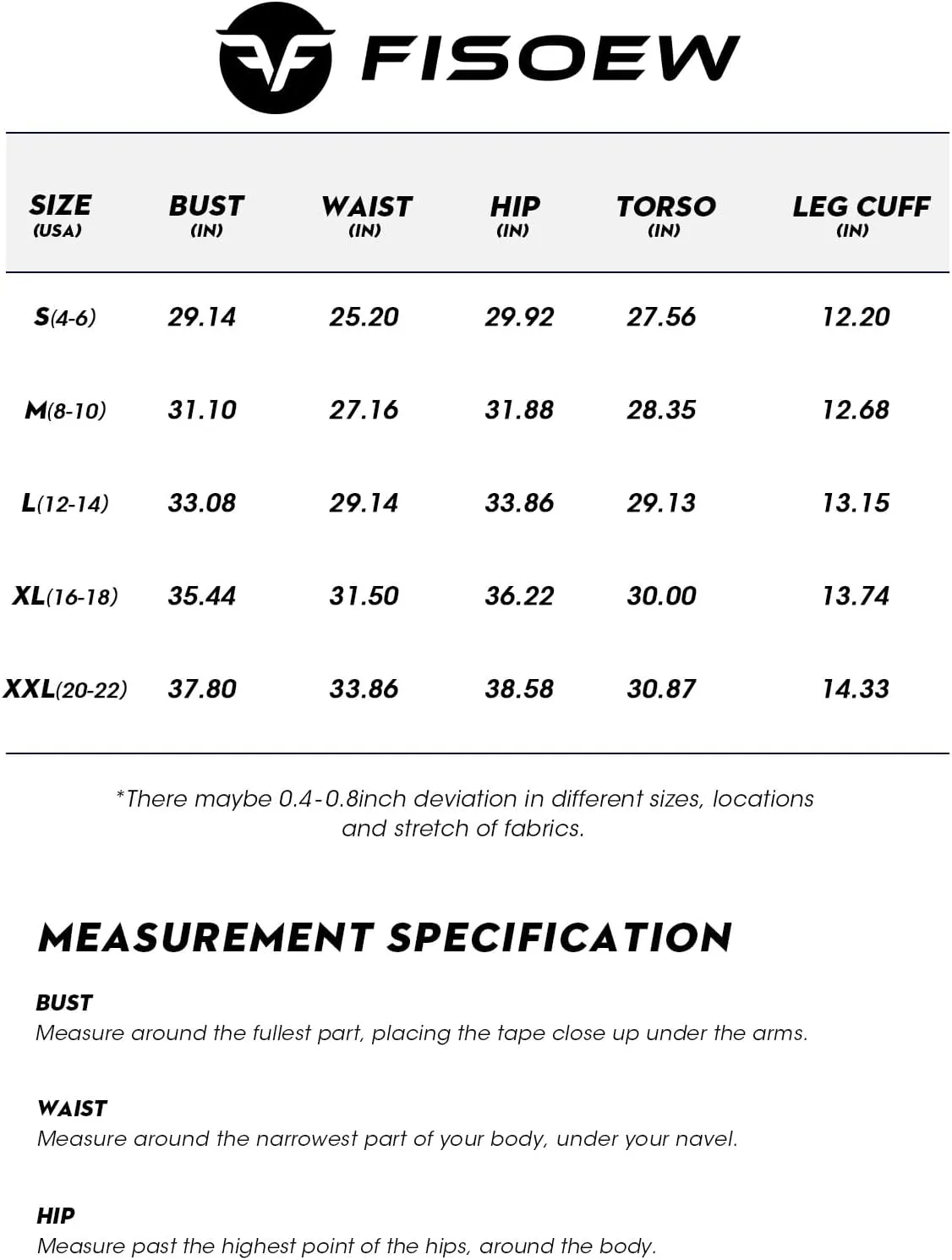 FISOEW

| SIZE (USA) | BUST (IN) | WAIST (IN) | HIP (IN) | TORSO (IN) | LEG CUFF (IN) |
|---|---|---|---|---|---|
| S(4-6) | 29.14 | 25.20 | 29.92 | 27.56 | 12.20 |
| M(8-10) | 31.10 | 27.16 | 31.88 | 28.35 | 12.68 |
| L(12-14) | 33.08 | 29.14 | 33.86 | 29.13 | 13.15 |
| XL(16-18) | 35.44 | 31.50 | 36.22 | 30.00 | 13.74 |
| XXL(20-22) | 37.80 | 33.86 | 38.58 | 30.87 | 14.33 |

*There maybe 0.4-0.8inch deviation in different sizes, locations and stretch of fabrics.

MEASUREMENT SPECIFICATION

BUST
Measure around the fullest part, placing the tape close up under the arms.

WAIST
Measure around the narrowest part of your body, under your navel.

HIP
Measure past the highest point of the hips, around the body.